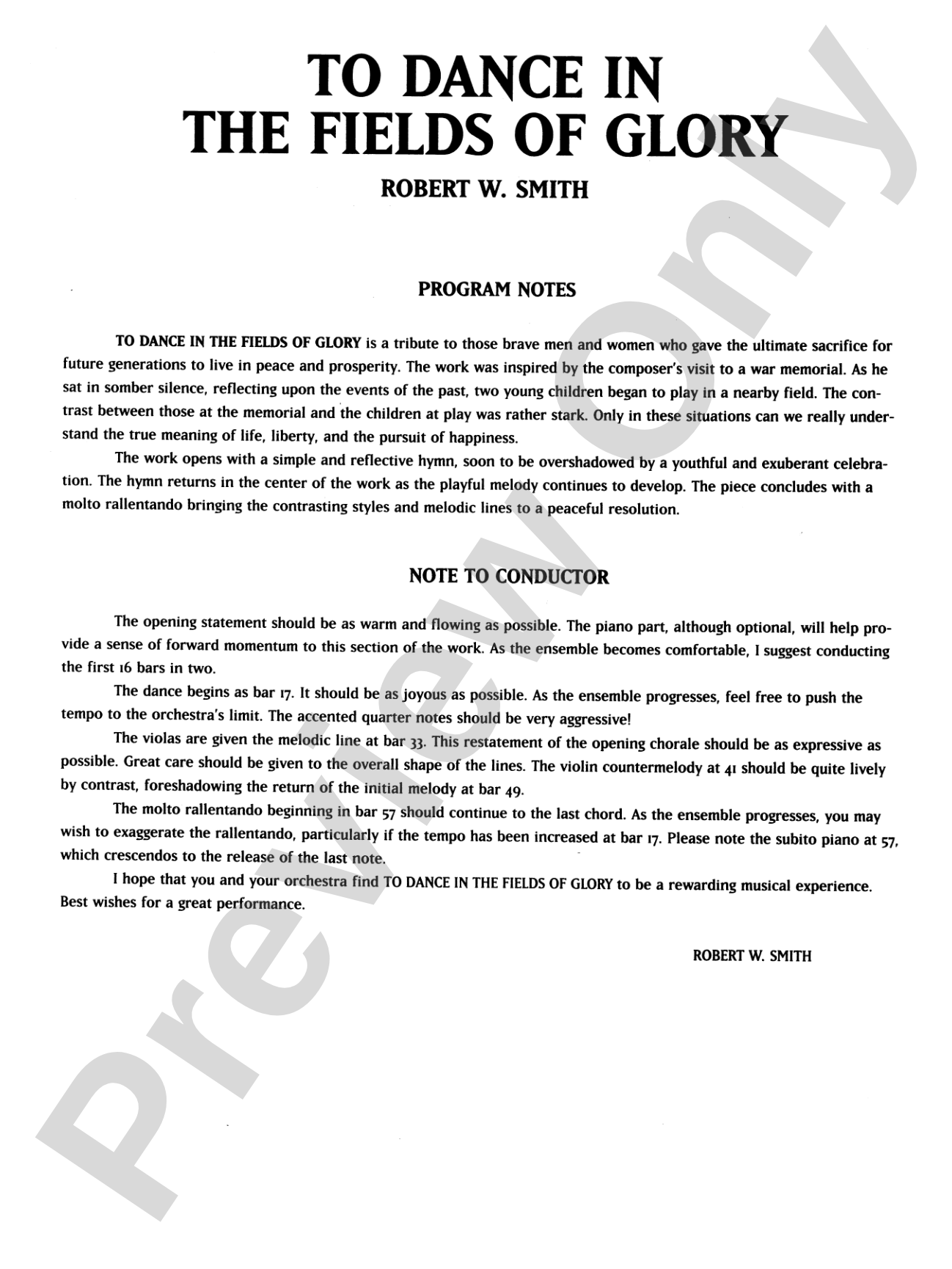 TO DANCE IN THE FIELDS OF GLORY

ROBERT W. SMITH

PROGRAM NOTES

TO DANCE IN THE FIELDS OF GLORY is a tribute to those brave men and women who gave the ultimate sacrifice for future generations to live in peace and prosperity. The work was inspired by the composer's visit to a war memorial. As he sat in somber silence, reflecting upon the events of the past, two young children began to play in a nearby field. The contrast between those at the memorial and the children at play was rather stark. Only in these situations can we really understand the true meaning of life, liberty, and the pursuit of happiness.

The work opens with a simple and reflective hymn, soon to be overshadowed by a youthful and exuberant celebration. The hymn returns in the center of the work as the playful melody continues to develop. The piece concludes with a molto rallentando bringing the contrasting styles and melodic lines to a peaceful resolution.

NOTE TO CONDUCTOR

The opening statement should be as warm and flowing as possible. The piano part, although optional, will help provide a sense of forward momentum to this section of the work. As the ensemble becomes comfortable, I suggest conducting the first 16 bars in two.

The dance begins as bar 17. It should be as joyous as possible. As the ensemble progresses, feel free to push the tempo to the orchestra's limit. The accented quarter notes should be very aggressive!

The violas are given the melodic line at bar 33. This restatement of the opening chorale should be as expressive as possible. Great care should be given to the overall shape of the lines. The violin countermelody at 41 should be quite lively by contrast, foreshadowing the return of the initial melody at bar 49.

The molto rallentando beginning in bar 57 should continue to the last chord. As the ensemble progresses, you may wish to exaggerate the rallentando, particularly if the tempo has been increased at bar 17. Please note the subito piano at 57, which crescendos to the release of the last note.

I hope that you and your orchestra find TO DANCE IN THE FIELDS OF GLORY to be a rewarding musical experience. Best wishes for a great performance.

ROBERT W. SMITH

Preview Only